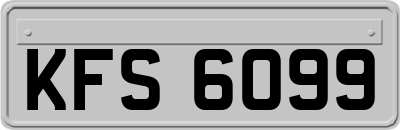 KFS 6099